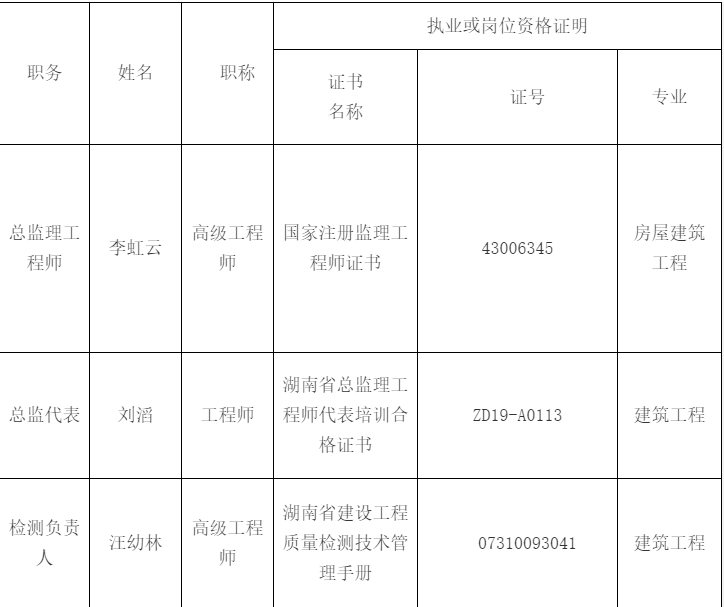 | 职务 | 姓名 | 职称 | 执业或岗位资格证明 | | |
|---|---|---|---|---|---|
| | | | 证书名称 | 证号 | 专业 |
| 总监理工程师 | 李虹云 | 高级工程师 | 国家注册监理工程师证书 | 43006345 | 房屋建筑工程 |
| 总监代表 | 刘滔 | 工程师 | 湖南省总监理工程师代表培训合格证书 | ZD19-A0113 | 建筑工程 |
| 检测负责人 | 汪幼林 | 高级工程师 | 湖南省建设工程质量检测技术管理手册 | 07310093041 | 建筑工程 |